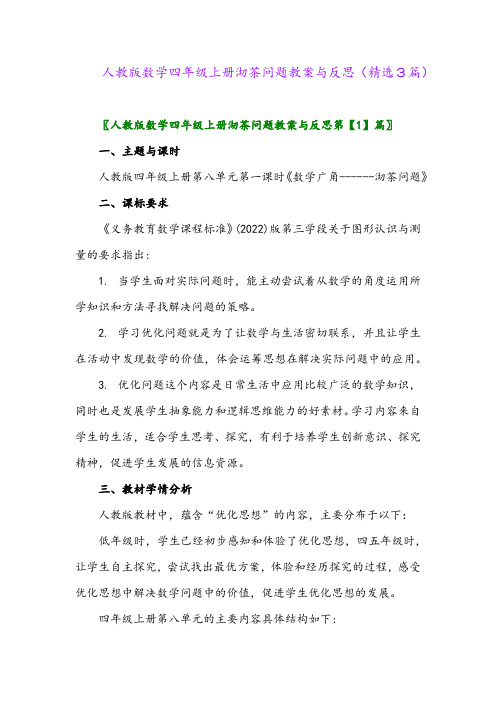 人教版数学四年级上册沏茶问题教案与反思（精选3篇）

〖人教版数学四年级上册沏茶问题教案与反思第【1】篇〗

一、主题与课时

人教版四年级上册第八单元第一课时《数学广角------沏茶问题》

二、课标要求

《义务教育数学课程标准》(2022)版第三学段关于图形认识与测量的要求指出：

1. 当学生面对实际问题时，能主动尝试着从数学的角度运用所学知识和方法寻找解决问题的策略。

2. 学习优化问题就是为了让数学与生活密切联系，并且让学生在活动中发现数学的价值，体会运筹思想在解决实际问题中的应用。

3. 优化问题这个内容是日常生活中应用比较广泛的数学知识，同时也是发展学生抽象能力和逻辑思维能力的好素材。学习内容来自学生的生活，适合学生思考、探究，有利于培养学生创新意识、探究精神，促进学生发展的信息资源。

三、教材学情分析

人教版教材中，蕴含“优化思想”的内容，主要分布于以下：

低年级时，学生已经初步感知和体验了优化思想，四五年级时，让学生自主探究，尝试找出最优方案，体验和经历探究的过程，感受优化思想中解决数学问题中的价值，促进学生优化思想的发展。

四年级上册第八单元的主要内容具体结构如下：